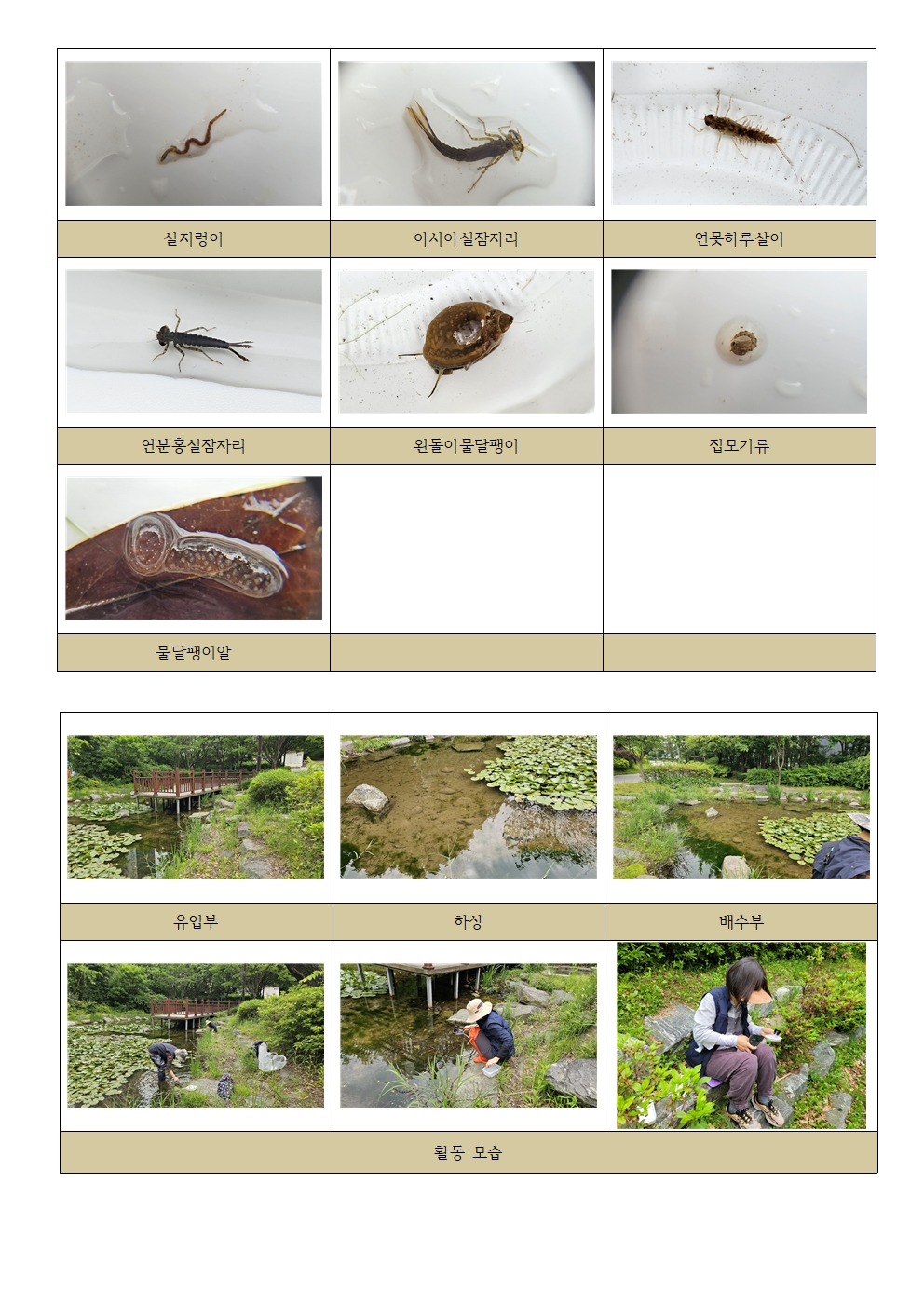 실지렁이

아시아실잠자리

연못하루살이

연분홍실잠자리

왼돌이물달팽이

집모기류

물달팽이알

유입부

하상

배수부

활동 모습